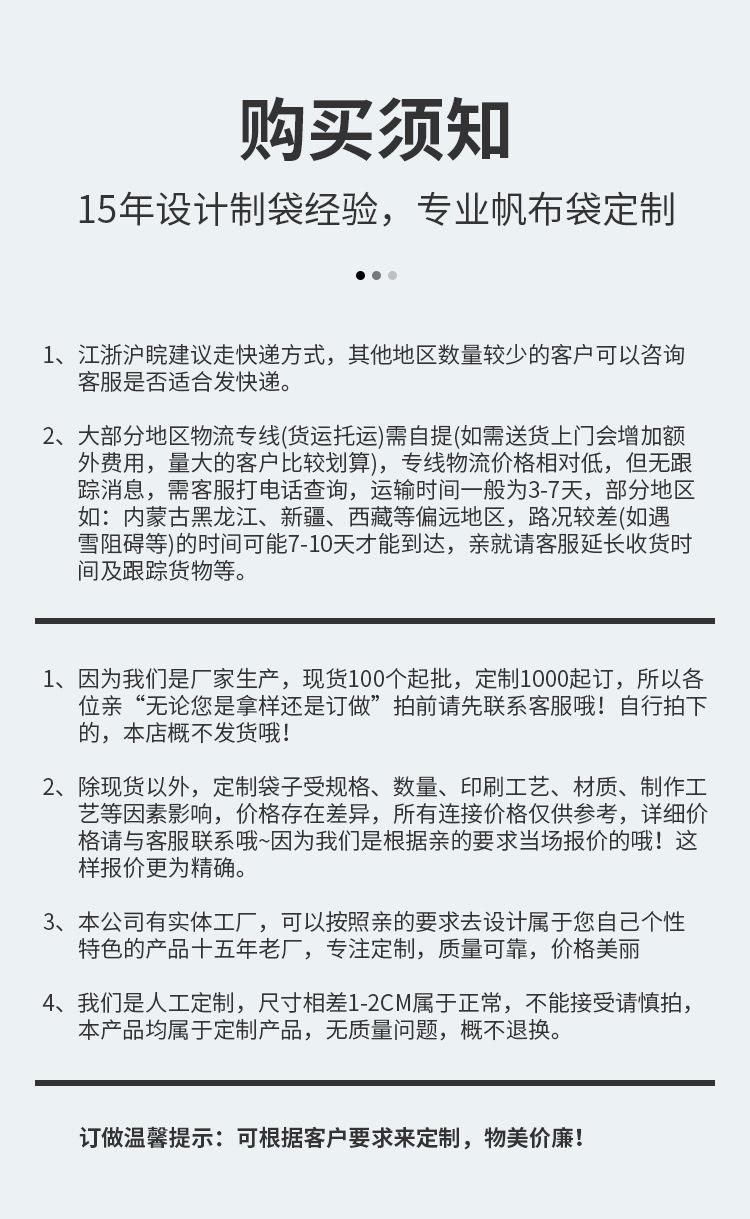 购买须知

15年设计制袋经验，专业帆布袋定制

1、江浙沪皖建议走快递方式，其他地区数量较少的客户可以咨询客服是否适合发快递。

2、大部分地区物流专线(货运托运)需自提(如需送货上门会增加额外费用，量大的客户比较划算)，专线物流价格相对低，但无跟踪消息，需客服打电话查询，运输时间一般为3-7天，部分地区如：内蒙古黑龙江、新疆、西藏等偏远地区，路况较差(如遇雪阻碍等)的时间可能7-10天才能到达，亲就请客服延长收货时间及跟踪货物等。

1、因为我们是厂家生产，现货100个起批，定制1000起订，所以各位亲“无论您是拿样还是订做”拍前请先联系客服哦！自行拍下的，本店概不发货哦！

2、除现货以外，定制袋子受规格、数量、印刷工艺、材质、制作工艺等因素影响，价格存在差异，所有连接价格仅供参考，详细价格请与客服联系哦~因为我们是根据亲的要求当场报价的哦！这样报价更为精确。

3、本公司有实体工厂，可以按照亲的要求去设计属于您自己个性特色的产品十五年老厂，专注定制，质量可靠，价格美丽

4、我们是人工定制，尺寸相差1-2CM属于正常，不能接受请慎拍，本产品均属于定制产品，无质量问题，概不退换。

订做温馨提示：可根据客户要求来定制，物美价廉！